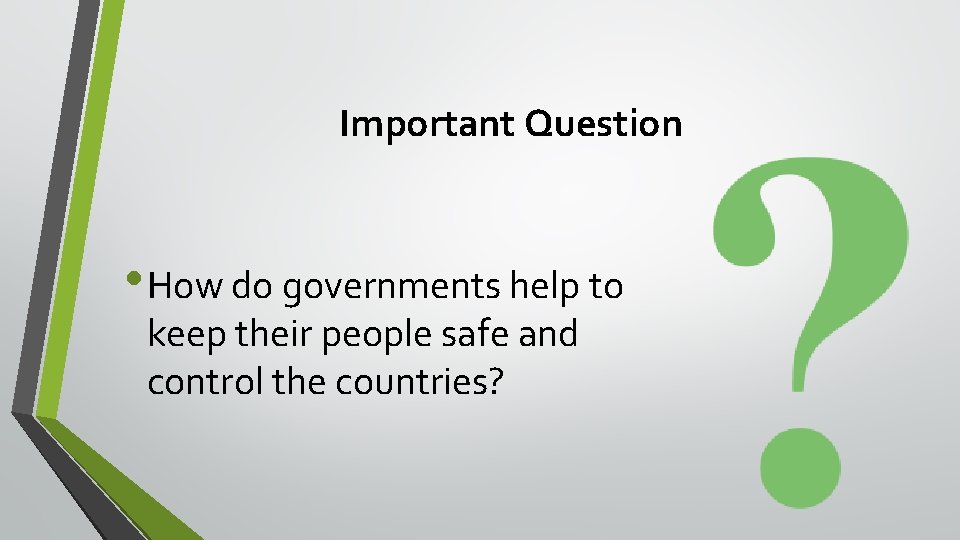 Important Question

• How do governments help to keep their people safe and control the countries?

?